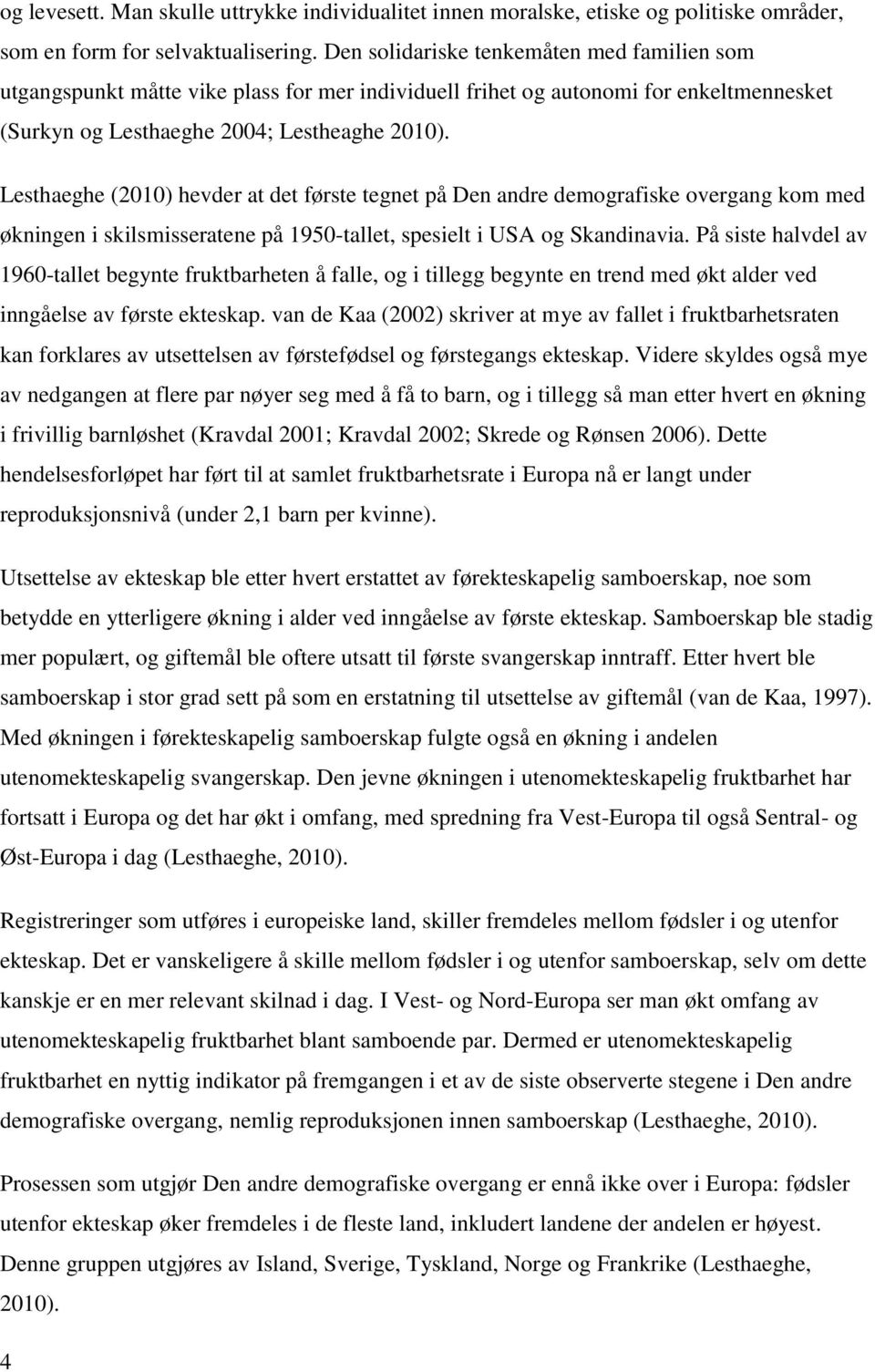 og levesett. Man skulle uttrykke individualitet innen moralske, etiske og politiske områder, som en form for selvaktualisering. Den solidariske tenkemåten med familien som utgangspunkt måtte vike plass for mer individuell frihet og autonomi for enkeltmennesket (Surkyn og Lesthaeghe 2004; Lestheaghe 2010).

Lesthaeghe (2010) hevder at det første tegnet på Den andre demografiske overgang kom med økningen i skilsmisseratene på 1950-tallet, spesielt i USA og Skandinavia. På siste halvdel av 1960-tallet begynte fruktbarheten å falle, og i tillegg begynte en trend med økt alder ved inngåelse av første ekteskap. van de Kaa (2002) skriver at mye av fallet i fruktbarhetsraten kan forklares av utsettelsen av førstefødsel og førstegangs ekteskap. Videre skyldes også mye av nedgangen at flere par nøyer seg med å få to barn, og i tillegg så man etter hvert en økning i frivillig barnløshet (Kravdal 2001; Kravdal 2002; Skrede og Rønsen 2006). Dette hendelsesforløpet har ført til at samlet fruktbarhetsrate i Europa nå er langt under reproduksjonsnivå (under 2,1 barn per kvinne).

Utsettelse av ekteskap ble etter hvert erstattet av førekteskapelig samboerskap, noe som betydde en ytterligere økning i alder ved inngåelse av første ekteskap. Samboerskap ble stadig mer populært, og giftemål ble oftere utsatt til første svangerskap inntraff. Etter hvert ble samboerskap i stor grad sett på som en erstatning til utsettelse av giftemål (van de Kaa, 1997). Med økningen i førekteskapelig samboerskap fulgte også en økning i andelen utenomekteskapelig svangerskap. Den jevne økningen i utenomekteskapelig fruktbarhet har fortsatt i Europa og det har økt i omfang, med spredning fra Vest-Europa til også Sentral- og Øst-Europa i dag (Lesthaeghe, 2010).

Registreringer som utføres i europeiske land, skiller fremdeles mellom fødsler i og utenfor ekteskap. Det er vanskeligere å skille mellom fødsler i og utenfor samboerskap, selv om dette kanskje er en mer relevant skilnad i dag. I Vest- og Nord-Europa ser man økt omfang av utenomekteskapelig fruktbarhet blant samboende par. Dermed er utenomekteskapelig fruktbarhet en nyttig indikator på fremgangen i et av de siste observerte stegene i Den andre demografiske overgang, nemlig reproduksjonen innen samboerskap (Lesthaeghe, 2010).

Prosessen som utgjør Den andre demografiske overgang er ennå ikke over i Europa: fødsler utenfor ekteskap øker fremdeles i de fleste land, inkludert landene der andelen er høyest. Denne gruppen utgjøres av Island, Sverige, Tyskland, Norge og Frankrike (Lesthaeghe, 2010).

4